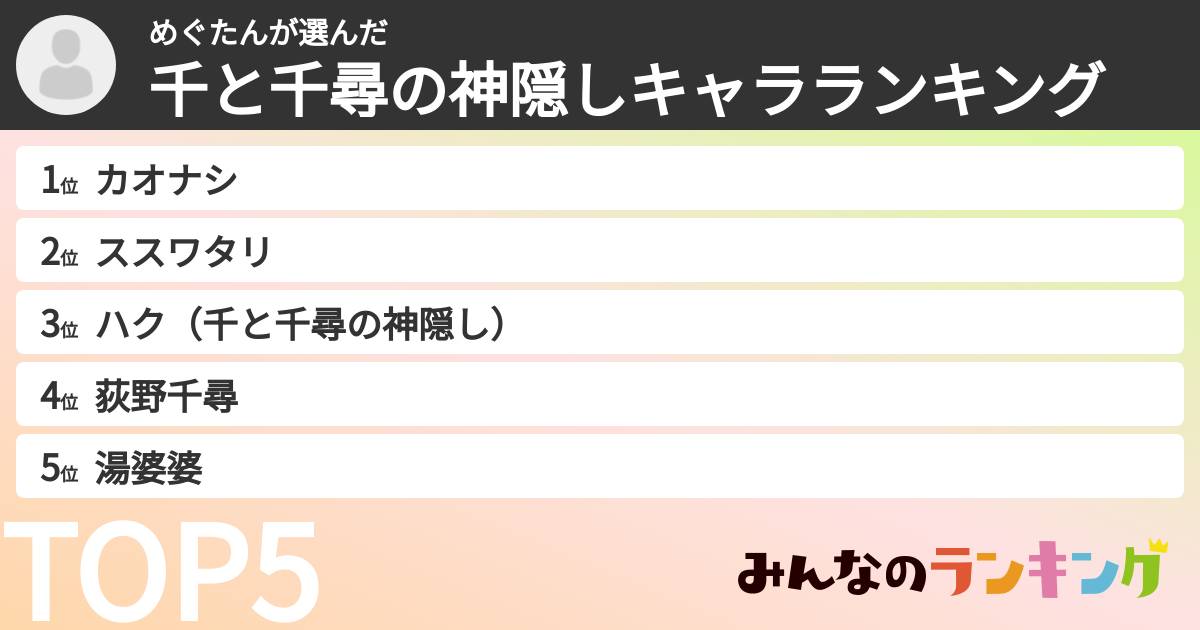 めぐたんが選んだ
千と千尋の神隠しキャラランキング

1位 カオナシ

2位 ススワタリ

3位 ハク（千と千尋の神隠し）

4位 荻野千尋

5位 湯婆婆

TOP5

みんなのランキング